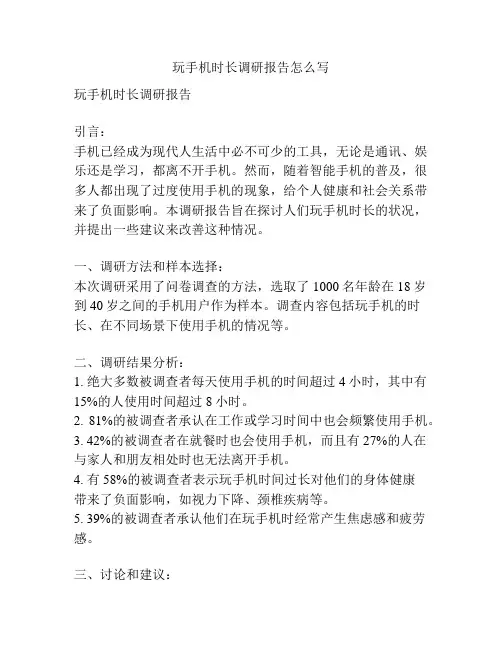 玩手机时长调研报告怎么写

玩手机时长调研报告

引言：
手机已经成为现代人生活中必不可少的工具，无论是通讯、娱乐还是学习，都离不开手机。然而，随着智能手机的普及，很多人都出现了过度使用手机的现象，给个人健康和社会关系带来了负面影响。本调研报告旨在探讨人们玩手机时长的状况，并提出一些建议来改善这种情况。

一、调研方法和样本选择：
本次调研采用了问卷调查的方法，选取了 1000 名年龄在 18 岁到 40 岁之间的手机用户作为样本。调查内容包括玩手机的时长、在不同场景下使用手机的情况等。

二、调研结果分析：
1. 绝大多数被调查者每天使用手机的时间超过 4 小时，其中有 15%的人使用时间超过 8 小时。
2. 81%的被调查者承认在工作或学习时间中也会频繁使用手机。
3. 42%的被调查者在就餐时也会使用手机，而且有 27%的人在与家人和朋友相处时也无法离开手机。
4. 有 58%的被调查者表示玩手机时间过长对他们的身体健康带来了负面影响，如视力下降、颈椎疾病等。
5. 39%的被调查者承认他们在玩手机时经常产生焦虑感和疲劳感。

三、讨论和建议：